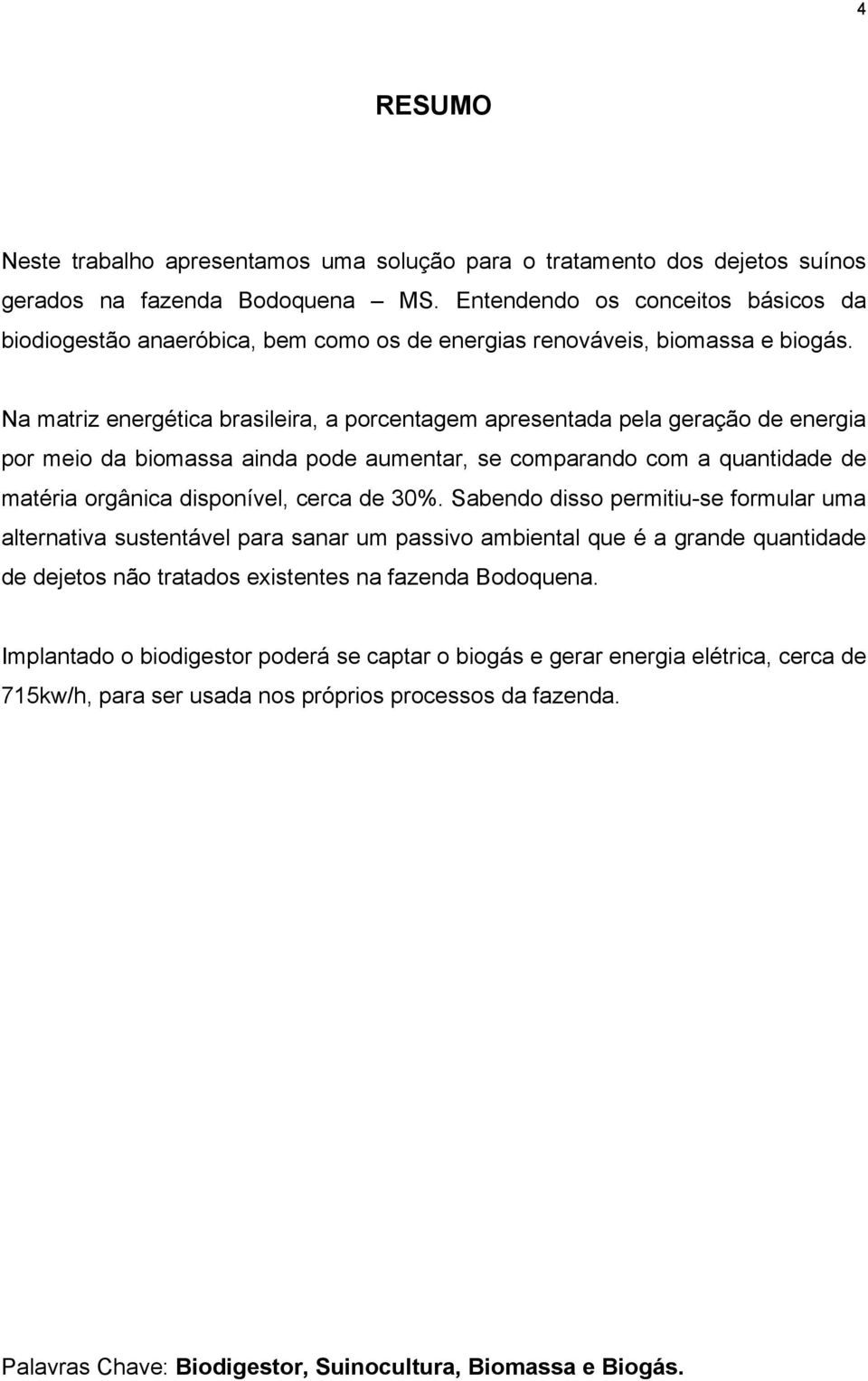 4

RESUMO

Neste trabalho apresentamos uma solução para o tratamento dos dejetos suínos gerados na fazenda Bodoquena MS. Entendendo os conceitos básicos da biodiogestão anaeróbica, bem como os de energias renováveis, biomassa e biogás.

Na matriz energética brasileira, a porcentagem apresentada pela geração de energia por meio da biomassa ainda pode aumentar, se comparando com a quantidade de matéria orgânica disponível, cerca de 30%. Sabendo disso permitiu-se formular uma alternativa sustentável para sanar um passivo ambiental que é a grande quantidade de dejetos não tratados existentes na fazenda Bodoquena.

Implantado o biodigestor poderá se captar o biogás e gerar energia elétrica, cerca de 715kw/h, para ser usada nos próprios processos da fazenda.

Palavras Chave: Biodigestor, Suinocultura, Biomassa e Biogás.